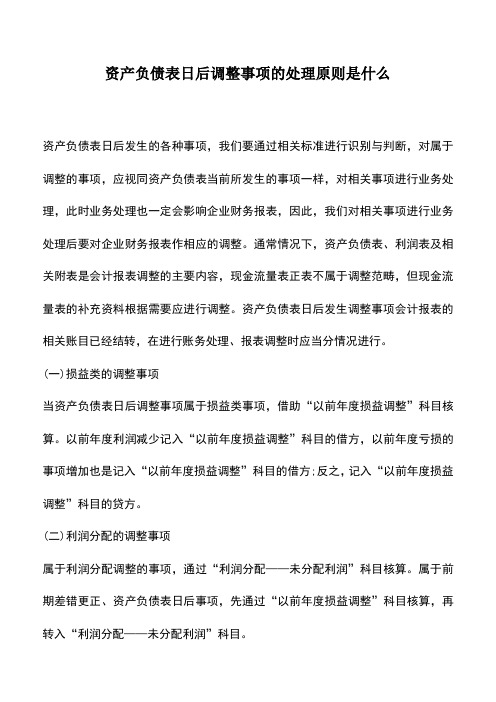 资产负债表日后调整事项的处理原则是什么

资产负债表日后发生的各种事项，我们要通过相关标准进行识别与判断，对属于调整的事项，应视同资产负债表当前所发生的事项一样，对相关事项进行业务处理，此时业务处理也一定会影响企业财务报表，因此，我们对相关事项进行业务处理后要对企业财务报表作相应的调整。通常情况下，资产负债表、利润表及相关附表是会计报表调整的主要内容，现金流量表正表不属于调整范畴，但现金流量表的补充资料根据需要应进行调整。资产负债表日后发生调整事项会计报表的相关账目已经结转，在进行账务处理、报表调整时应当分情况进行。

(一)损益类的调整事项

当资产负债表日后调整事项属于损益类事项，借助“以前年度损益调整”科目核算。以前年度利润减少记入“以前年度损益调整”科目的借方，以前年度亏损的事项增加也是记入“以前年度损益调整”科目的借方;反之，记入“以前年度损益调整”科目的贷方。

(二)利润分配的调整事项

属于利润分配调整的事项，通过“利润分配——未分配利润”科目核算。属于前期差错更正、资产负债表日后事项，先通过“以前年度损益调整”科目核算，再转入“利润分配——未分配利润”科目。